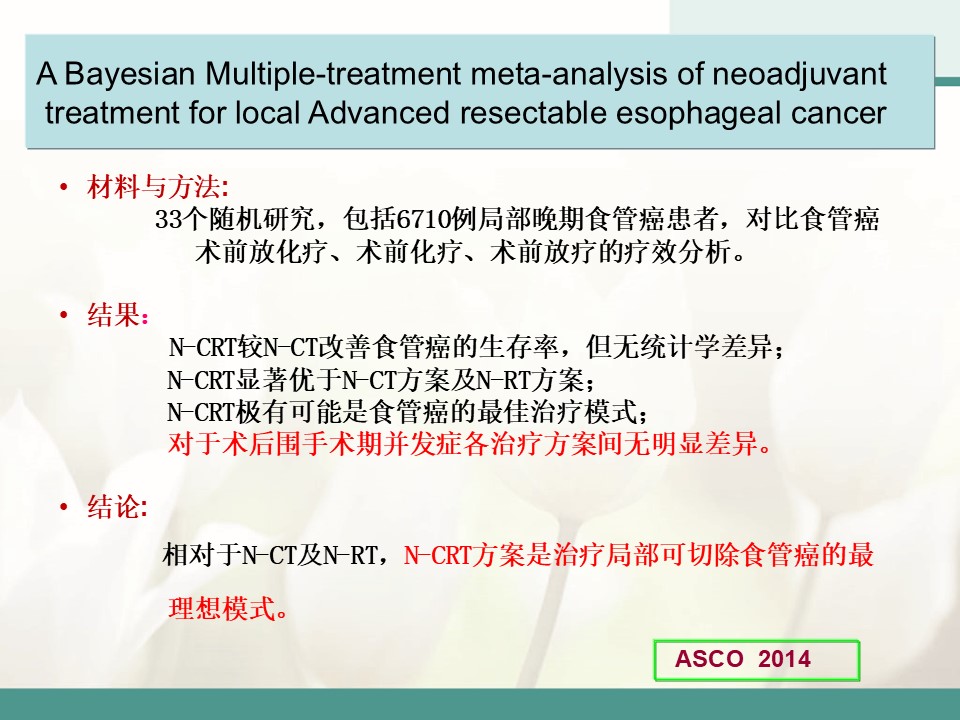 A Bayesian Multiple-treatment meta-analysis of neoadjuvant treatment for local Advanced resectable esophageal cancer

• 材料与方法:
33个随机研究，包括6710例局部晚期食管癌患者，对比食管癌术前放化疗、术前化疗、术前放疗的疗效分析。

• 结果:
N-CRT较N-CT改善食管癌的生存率，但无统计学差异；
N-CRT显著优于N-CT方案及N-RT方案；
N-CRT极有可能是食管癌的最佳治疗模式；
对于术后围手术期并发症各治疗方案间无明显差异。

• 结论:
相对于N-CT及N-RT，N-CRT方案是治疗局部可切除食管癌的最理想模式。

ASCO 2014